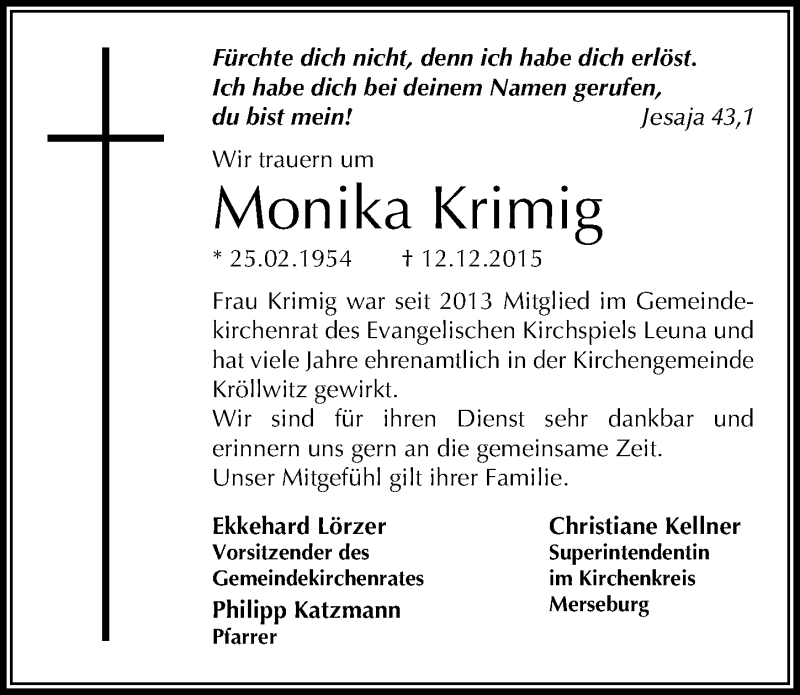 Fürchte dich nicht, denn ich habe dich erlöst. Ich habe dich bei deinem Namen gerufen, du bist mein! Jesaja 43,1

Wir trauern um

Monika Krimig

* 25.02.1954 † 12.12.2015

Frau Krimig war seit 2013 Mitglied im Gemeindekirchenrat des Evangelischen Kirchspiels Leuna und hat viele Jahre ehrenamtlich in der Kirchengemeinde Kröllwitz gewirkt.
Wir sind für ihren Dienst sehr dankbar und erinnern uns gern an die gemeinsame Zeit.
Unser Mitgefühl gilt ihrer Familie.

Ekkehard Lörzer
Vorsitzender des Gemeindekirchenrates

Philipp Katzmann
Pfarrer

Christiane Kellner
Superintendentin im Kirchenkreis Merseburg